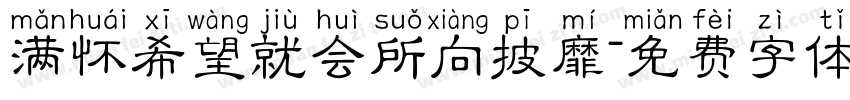 mǎnhuái xī wàng jiù huì suǒxiàng pī mí miǎn fèi zì tǐ
满怀希望就会所向披靡-免费字体